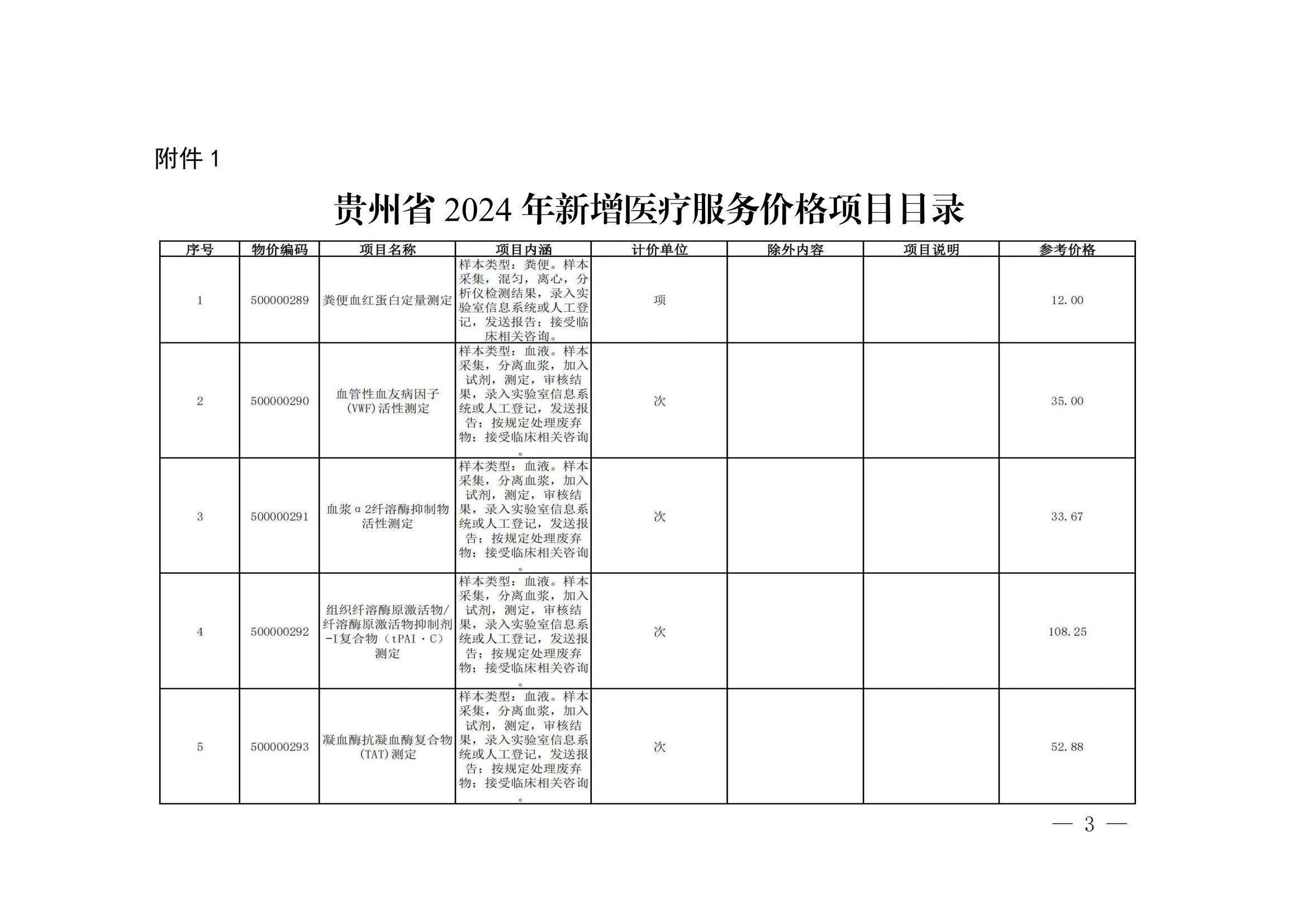 附件 1

贵州省 2024 年新增医疗服务价格项目目录

| 序号 | 物价编码 | 项目名称 | 项目内涵 | 计价单位 | 除外内容 | 项目说明 | 参考价格 |
|---|---|---|---|---|---|---|---|
| 1 | 500000289 | 粪便血红蛋白定量测定 | 样本类型：粪便。样本采集，混匀，离心，分析仪检测结果，录入实验室信息系统或人工登记，发送报告；接受临床相关咨询。 | 项 | | | 12.00 |
| 2 | 500000290 | 血管性血友病因子(VWF)活性测定 | 样本类型：血液。样本采集，分离血浆，加入试剂，测定，审核结果，录入实验室信息系统或人工登记，发送报告；按规定处理废弃物；接受临床相关咨询。 | 次 | | | 35.00 |
| 3 | 500000291 | 血浆α2纤溶酶抑制物活性测定 | 样本类型：血液。样本采集，分离血浆，加入试剂，测定，审核结果，录入实验室信息系统或人工登记，发送报告；按规定处理废弃物；接受临床相关咨询。 | 次 | | | 33.67 |
| 4 | 500000292 | 组织纤溶酶原激活物/纤溶酶原激活物抑制剂-I复合物（tPAI·C）测定 | 样本类型：血液。样本采集，分离血浆，加入试剂，测定，审核结果，录入实验室信息系统或人工登记，发送报告；按规定处理废弃物；接受临床相关咨询。 | 次 | | | 108.25 |
| 5 | 500000293 | 凝血酶抗凝血酶复合物(TAT)测定 | 样本类型：血液。样本采集，分离血浆，加入试剂，测定，审核结果，录入实验室信息系统或人工登记，发送报告；按规定处理废弃物；接受临床相关咨询。 | 次 | | | 52.88 |

— 3 —